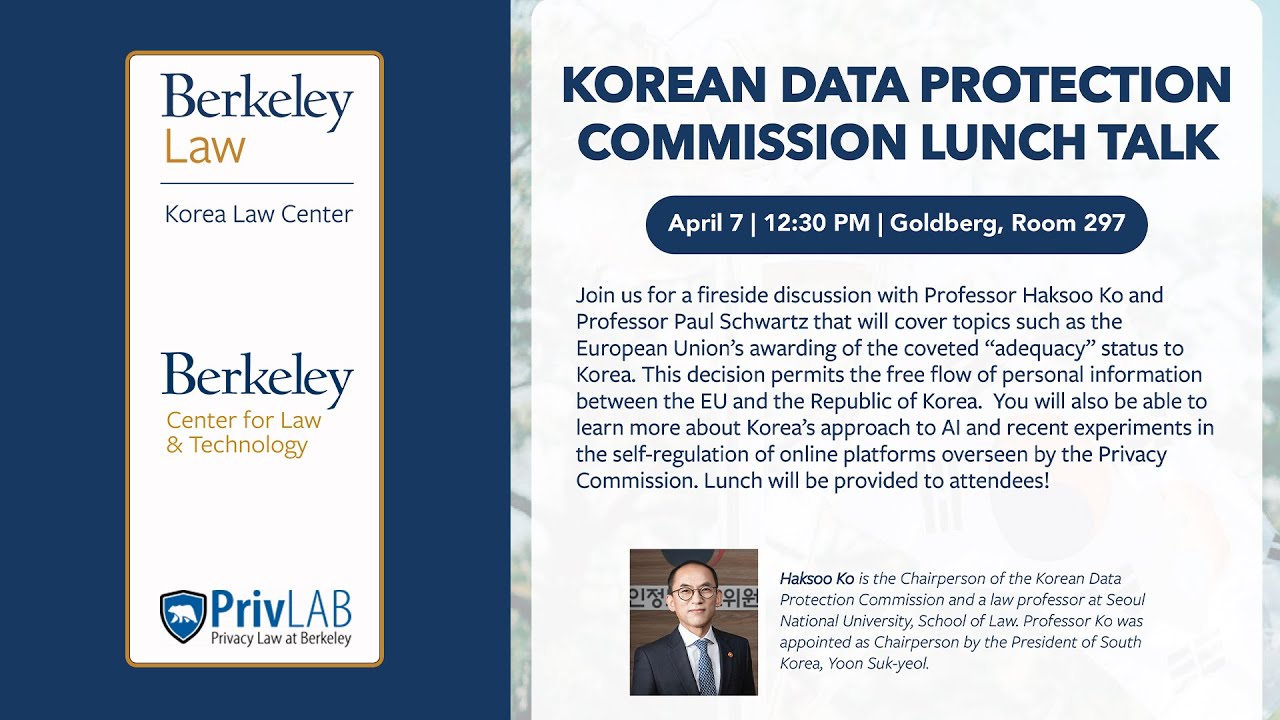 Berkeley Law

Korea Law Center

Berkeley
Center for Law & Technology

PrivLAB
Privacy Law at Berkeley

KOREAN DATA PROTECTION COMMISSION LUNCH TALK

April 7 | 12:30 PM | Goldberg, Room 297

Join us for a fireside discussion with Professor Haksoo Ko and Professor Paul Schwartz that will cover topics such as the European Union's awarding of the coveted "adequacy" status to Korea. This decision permits the free flow of personal information between the EU and the Republic of Korea. You will also be able to learn more about Korea's approach to AI and recent experiments in the self-regulation of online platforms overseen by the Privacy Commission. Lunch will be provided to attendees!

인정 위원

Haksoo Ko is the Chairperson of the Korean Data Protection Commission and a law professor at Seoul National University, School of Law. Professor Ko was appointed as Chairperson by the President of South Korea, Yoon Suk-yeol.